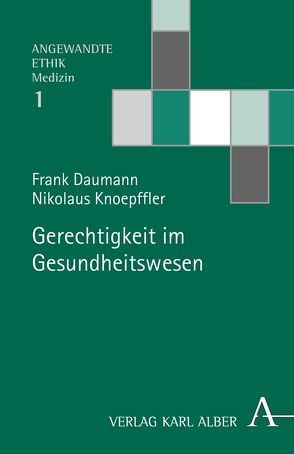 ANGEWANDTE
ETHIK
Medizin
1

Frank Daumann
Nikolaus Knoepffler

Gerechtigkeit im Gesundheitswesen

VERLAG KARL ALBER A